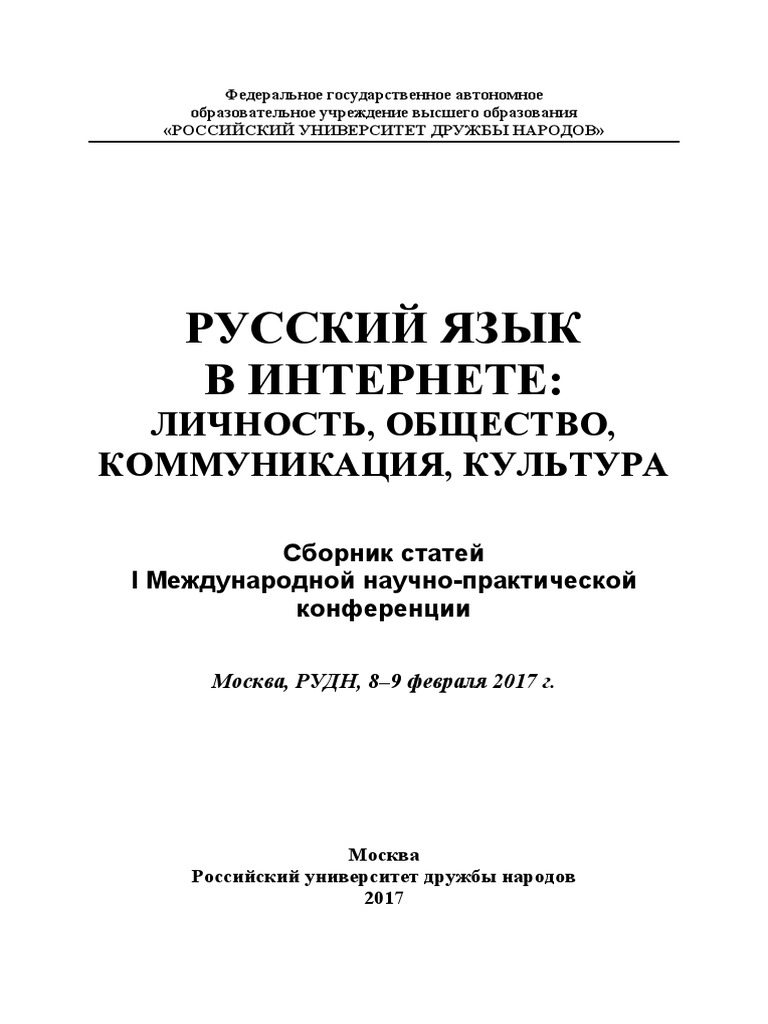 Федеральное государственное автономное
образовательное учреждение высшего образования
«РОССИЙСКИЙ УНИВЕРСИТЕТ ДРУЖБЫ НАРОДОВ»

РУССКИЙ ЯЗЫК
В ИНТЕРНЕТЕ:
ЛИЧНОСТЬ, ОБЩЕСТВО,
КОММУНИКАЦИЯ, КУЛЬТУРА

Сборник статей
I Международной научно-практической
конференции

Москва, РУДН, 8–9 февраля 2017 г.

Москва
Российский университет дружбы народов
2017